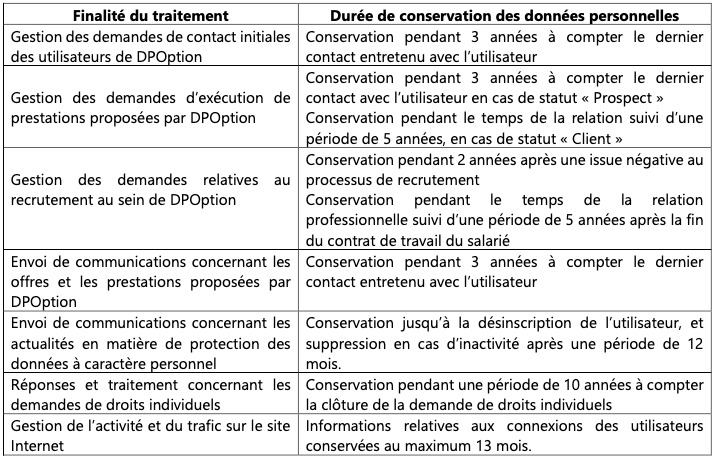 | Finalité du traitement | Durée de conservation des données personnelles |
|---|---|
| Gestion des demandes de contact initiales des utilisateurs de DPOption | Conservation pendant 3 années à compter le dernier contact entretenu avec l'utilisateur |
| Gestion des demandes d'exécution de prestations proposées par DPOption | Conservation pendant 3 années à compter le dernier contact avec l'utilisateur en cas de statut « Prospect » Conservation pendant le temps de la relation suivi d'une période de 5 années, en cas de statut « Client » |
| Gestion des demandes relatives au recrutement au sein de DPOption | Conservation pendant 2 années après une issue négative au processus de recrutement Conservation pendant le temps de la relation professionnelle suivi d'une période de 5 années après la fin du contrat de travail du salarié |
| Envoi de communications concernant les offres et les prestations proposées par DPOption | Conservation pendant 3 années à compter le dernier contact entretenu avec l'utilisateur |
| Envoi de communications concernant les actualités en matière de protection des données à caractère personnel | Conservation jusqu'à la désinscription de l'utilisateur, et suppression en cas d'inactivité après une période de 12 mois. |
| Réponses et traitement concernant les demandes de droits individuels | Conservation pendant une période de 10 années à compter la clôture de la demande de droits individuels |
| Gestion de l'activité et du trafic sur le site Internet | Informations relatives aux connexions des utilisateurs conservées au maximum 13 mois. |